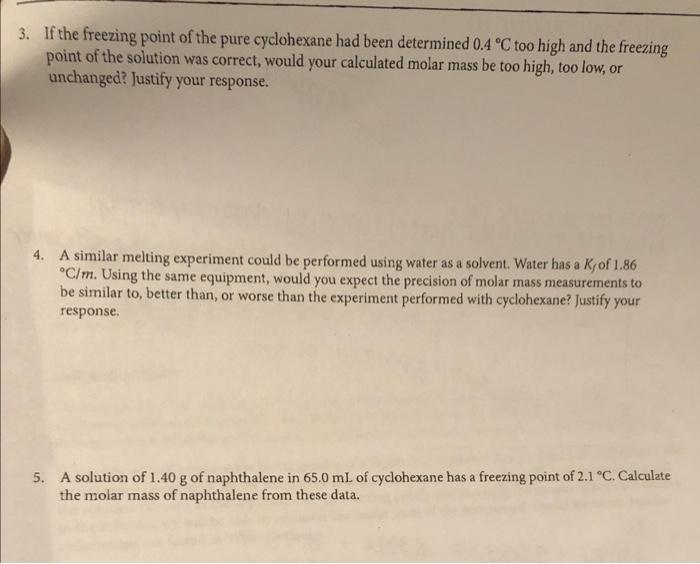 3. If the freezing point of the pure cyclohexane had been determined 0.4 °C too high and the freezing point of the solution was correct, would your calculated molar mass be too high, too low, or unchanged? Justify your response.

4. A similar melting experiment could be performed using water as a solvent. Water has a $K_f$ of 1.86 °C/m. Using the same equipment, would you expect the precision of molar mass measurements to be similar to, better than, or worse than the experiment performed with cyclohexane? Justify your response.

5. A solution of 1.40 g of naphthalene in 65.0 mL of cyclohexane has a freezing point of 2.1 °C. Calculate the molar mass of naphthalene from these data.